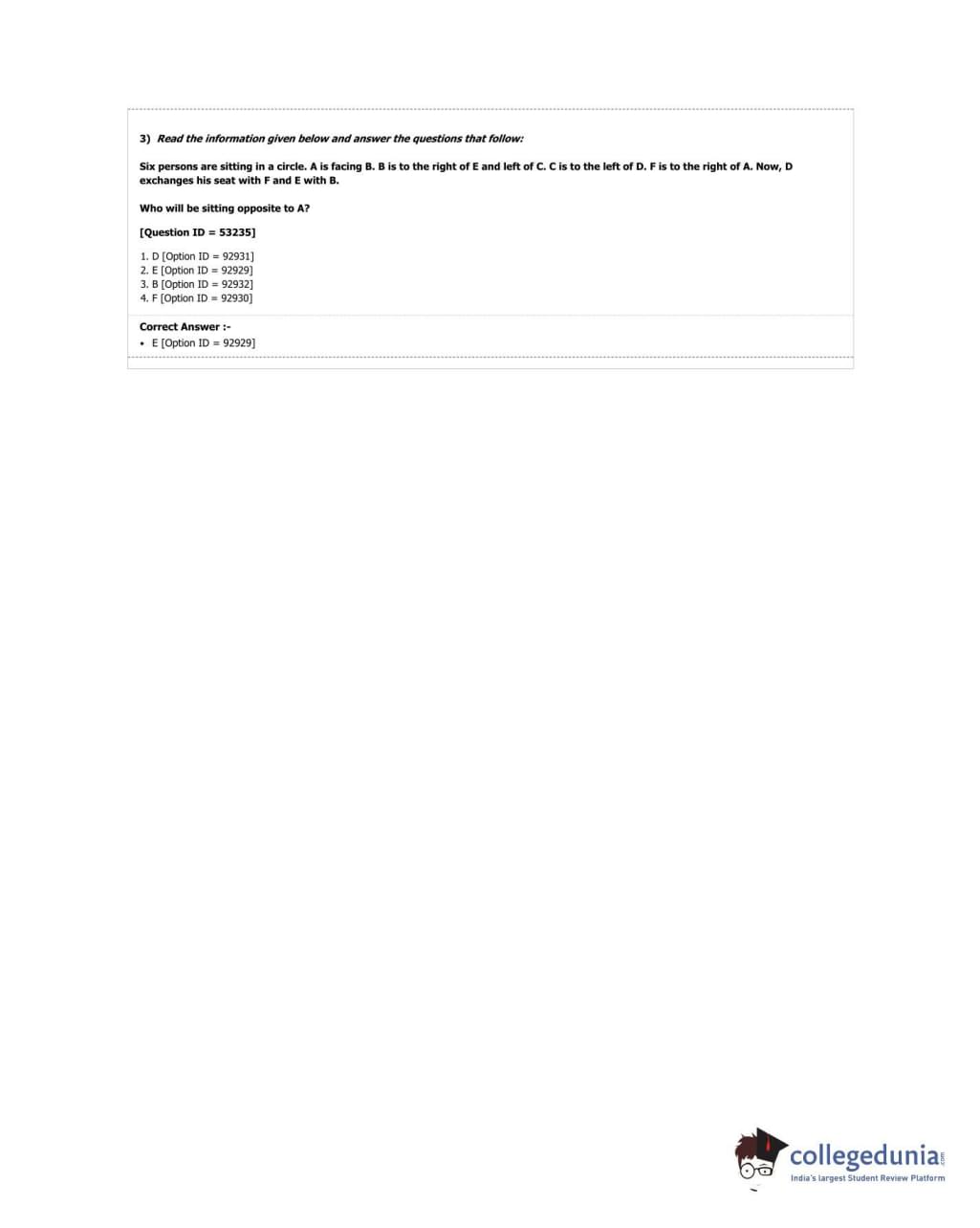 3) Read the information given below and answer the questions that follow:

Six persons are sitting in a circle. A is facing B. B is to the right of E and left of C. C is to the left of D. F is to the right of A. Now, D exchanges his seat with F and E with B.

Who will be sitting opposite to A?

[Question ID = 53235]

1. D [Option ID = 92931]
2. E [Option ID = 92929]
3. B [Option ID = 92932]
4. F [Option ID = 92930]

Correct Answer :-

• E [Option ID = 92929]

collegedunia.com
India's largest Student Review Platform